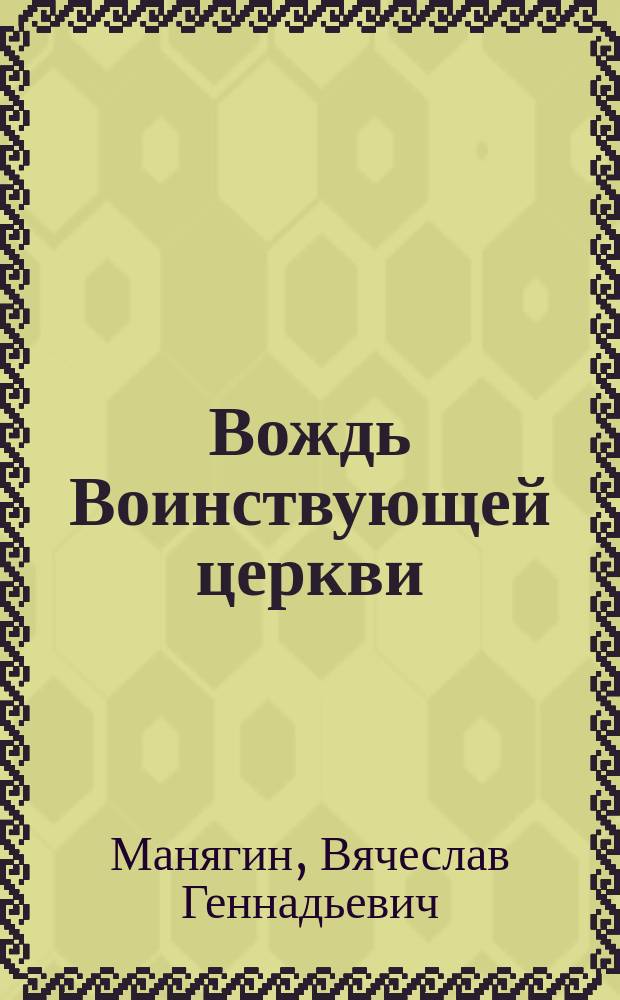 Вождь Воинствующей церкви

Манягин, Вячеслав Геннадьевич